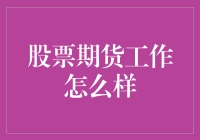 股票期货工作怎么样